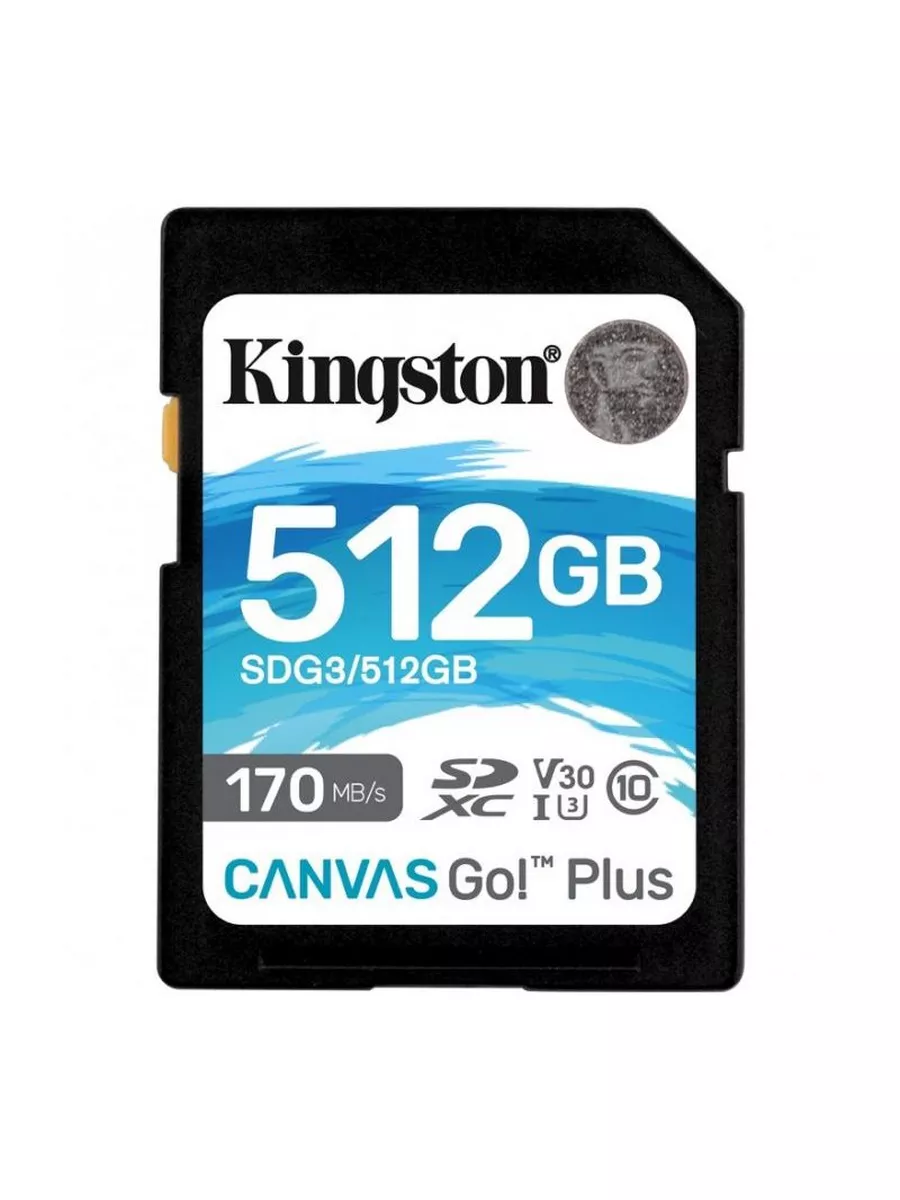 Kingston®

512GB

SDG3/512GB

170 MB/s SD XC V30 I U3 10

CANVAS Go!™ Plus